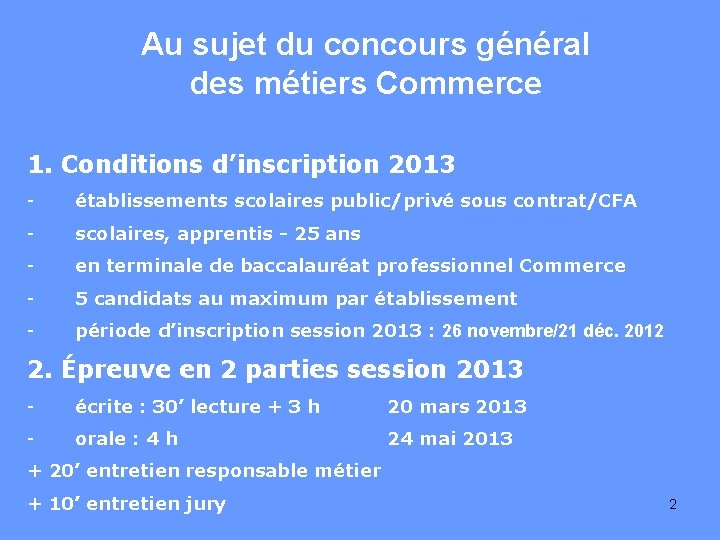 Au sujet du concours général des métiers Commerce

1. Conditions d’inscription 2013
- établissements scolaires public/privé sous contrat/CFA
- scolaires, apprentis - 25 ans
- en terminale de baccalauréat professionnel Commerce
- 5 candidats au maximum par établissement
- période d’inscription session 2013 : 26 novembre/21 déc. 2012

2. Épreuve en 2 parties session 2013
- écrite : 30’ lecture + 3 h 20 mars 2013
- orale : 4 h 24 mai 2013
+ 20’ entretien responsable métier
+ 10’ entretien jury

2